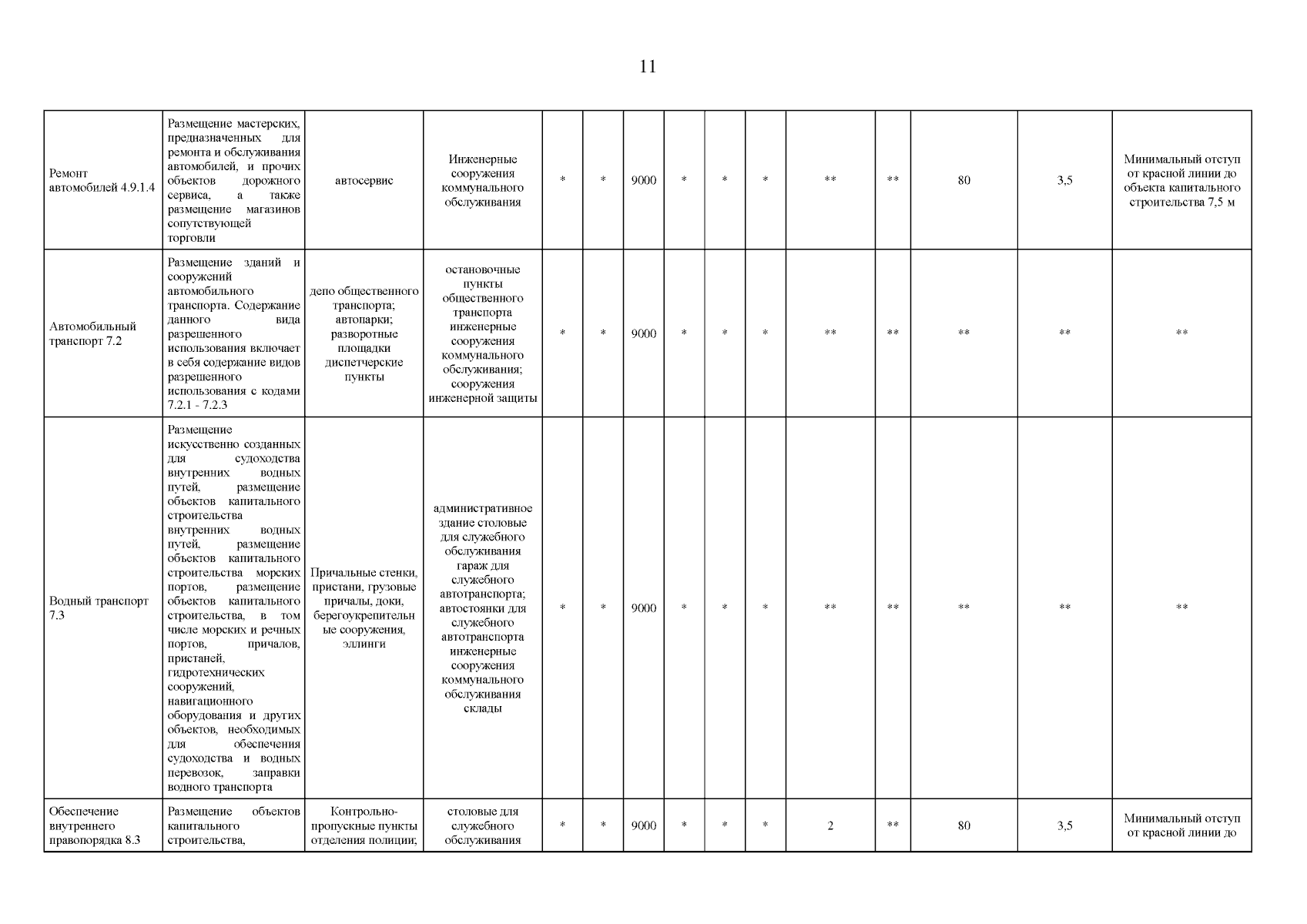 11

| | | | | | | | | | | | | | | |
|---|---|---|---|---|---|---|---|---|---|---|---|---|---|---|
| Ремонт автомобилей 4.9.1.4 | Размещение мастерских, предназначенных для ремонта и обслуживания автомобилей, и прочих объектов дорожного сервиса, а также размещение магазинов сопутствующей торговли | автосервис | Инженерные сооружения коммунального обслуживания | * | * | 9000 | * | * | * | ** | ** | 80 | 3,5 | Минимальный отступ от красной линии до объекта капитального строительства 7,5 м |
| Автомобильный транспорт 7.2 | Размещение зданий и сооружений автомобильного транспорта. Содержание данного вида разрешенного использования включает в себя содержание видов разрешенного использования с кодами 7.2.1 - 7.2.3 | депо общественного транспорта; автопарки; разворотные площадки диспетчерские пункты | остановочные пункты общественного транспорта инженерные сооружения коммунального обслуживания; сооружения инженерной защиты | * | * | 9000 | * | * | * | ** | ** | ** | ** | ** |
| Водный транспорт 7.3 | Размещение искусственно созданных для судоходства внутренних водных путей, размещение объектов капитального строительства внутренних водных путей, размещение объектов капитального строительства морских портов, размещение объектов капитального строительства, в том числе морских и речных портов, причалов, пристаней, гидротехнических сооружений, навигационного оборудования и других объектов, необходимых для обеспечения судоходства и водных перевозок, заправки водного транспорта | Причальные стенки, пристани, грузовые причалы, доки, берегоукрепительные сооружения, эллинги | административное здание столовые для служебного обслуживания гараж для служебного автотранспорта; автостоянки для служебного автотранспорта инженерные сооружения коммунального обслуживания склады | * | * | 9000 | * | * | * | ** | ** | ** | ** | ** |
| Обеспечение внутреннего правопорядка 8.3 | Размещение объектов капитального строительства, | Контрольно-пропускные пункты отделения полиции; | столовые для служебного обслуживания | * | * | 9000 | * | * | * | 2 | ** | 80 | 3,5 | Минимальный отступ от красной линии до |